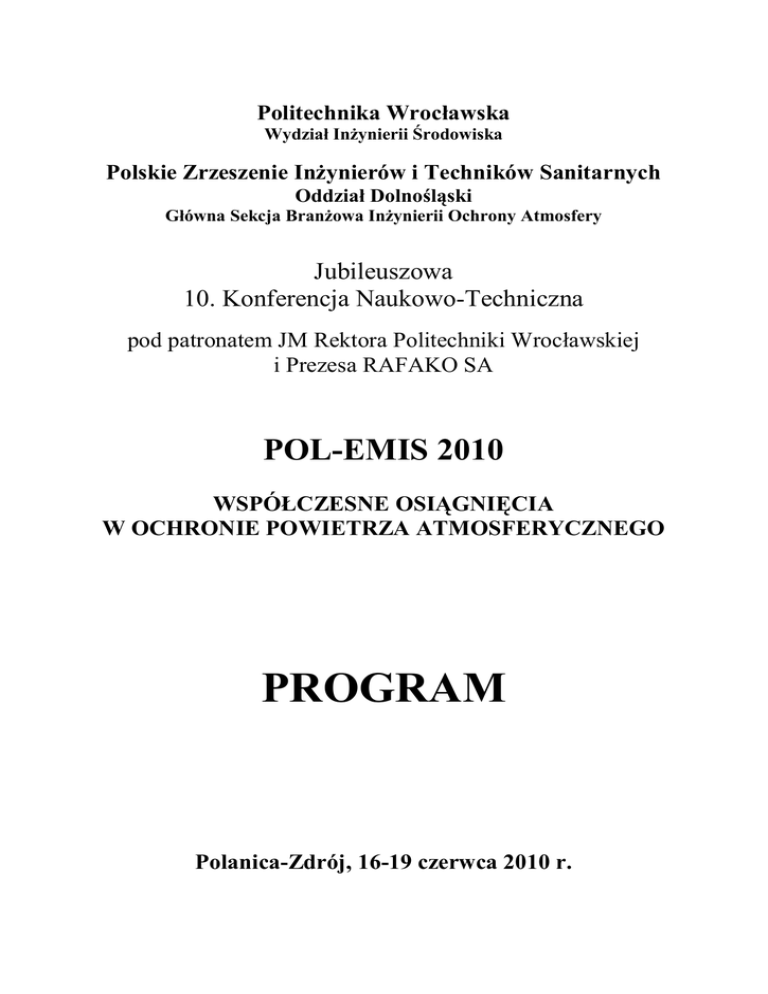 Politechnika Wrocławska
Wydział Inżynierii Środowiska

Polskie Zrzeszenie Inżynierów i Techników Sanitarnych
Oddział Dolnośląski
Główna Sekcja Branżowa Inżynierii Ochrony Atmosfery

Jubileuszowa
10. Konferencja Naukowo-Techniczna

pod patronatem JM Rektora Politechniki Wrocławskiej
i Prezesa RAFAKO SA

POL-EMIS 2010

WSPÓŁCZESNE OSIĄGNIĘCIA
W OCHRONIE POWIETRZA ATMOSFERYCZNEGO

PROGRAM

Polanica-Zdrój, 16-19 czerwca 2010 r.